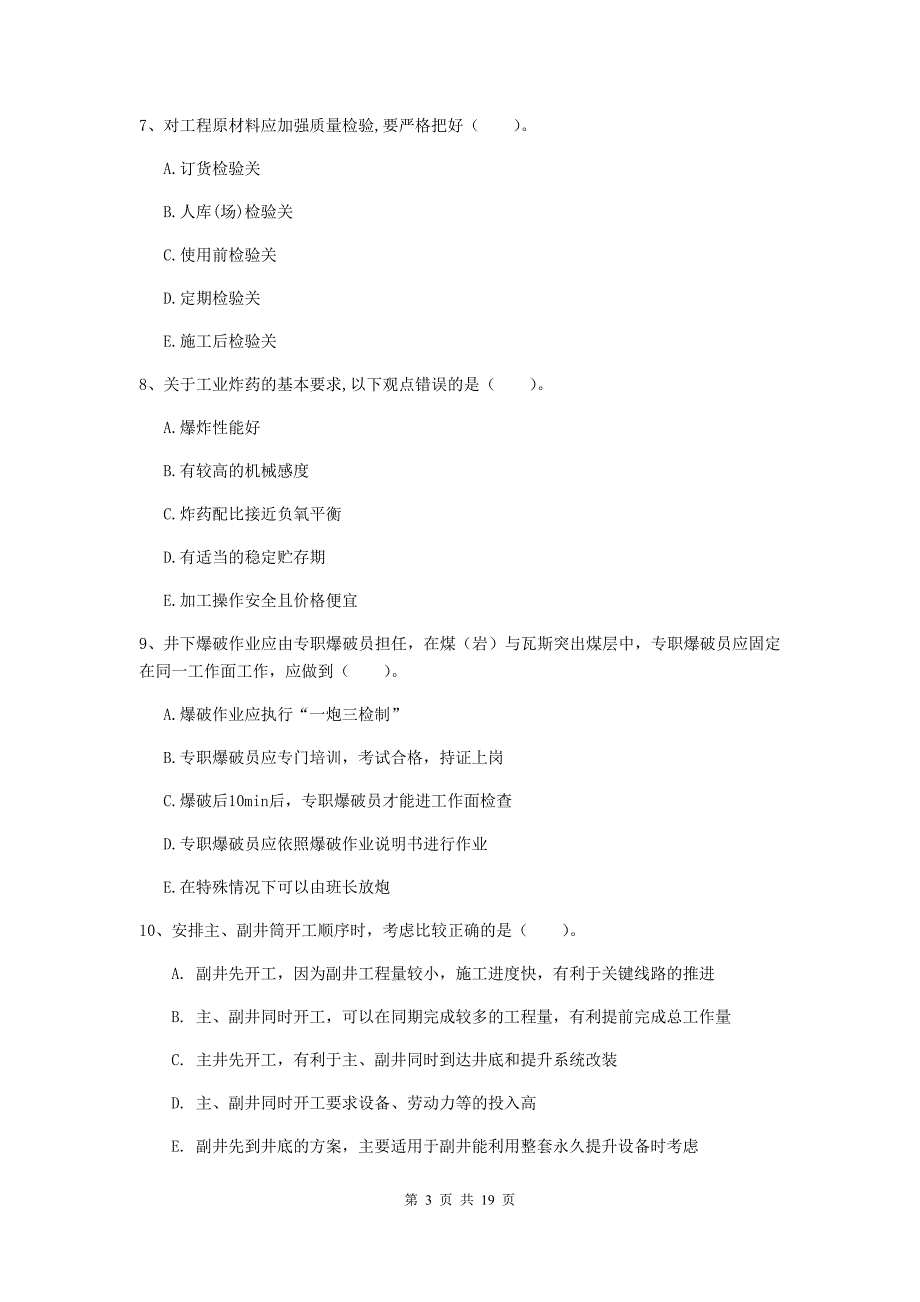 7、对工程原材料应加强质量检验,要严格把好（　　）。

A.订货检验关

B.人库(场)检验关

C.使用前检验关

D.定期检验关

E.施工后检验关

8、关于工业炸药的基本要求,以下观点错误的是（　　）。

A.爆炸性能好

B.有较高的机械感度

C.炸药配比接近负氧平衡

D.有适当的稳定贮存期

E.加工操作安全且价格便宜

9、井下爆破作业应由专职爆破员担任，在煤（岩）与瓦斯突出煤层中，专职爆破员应固定在同一工作面工作，应做到（　　）。

A.爆破作业应执行“一炮三检制”

B.专职爆破员应专门培训，考试合格，持证上岗

C.爆破后10min后，专职爆破员才能进工作面检查

D.专职爆破员应依照爆破作业说明书进行作业

E.在特殊情况下可以由班长放炮

10、安排主、副井筒开工顺序时，考虑比较正确的是（　　）。

A. 副井先开工，因为副井工程量较小，施工进度快，有利于关键线路的推进

B. 主、副井同时开工，可以在同期完成较多的工程量，有利提前完成总工作量

C. 主井先开工，有利于主、副井同时到达井底和提升系统改装

D. 主、副井同时开工要求设备、劳动力等的投入高

E. 副井先到井底的方案，主要适用于副井能利用整套永久提升设备时考虑

第 3 页 共 19 页